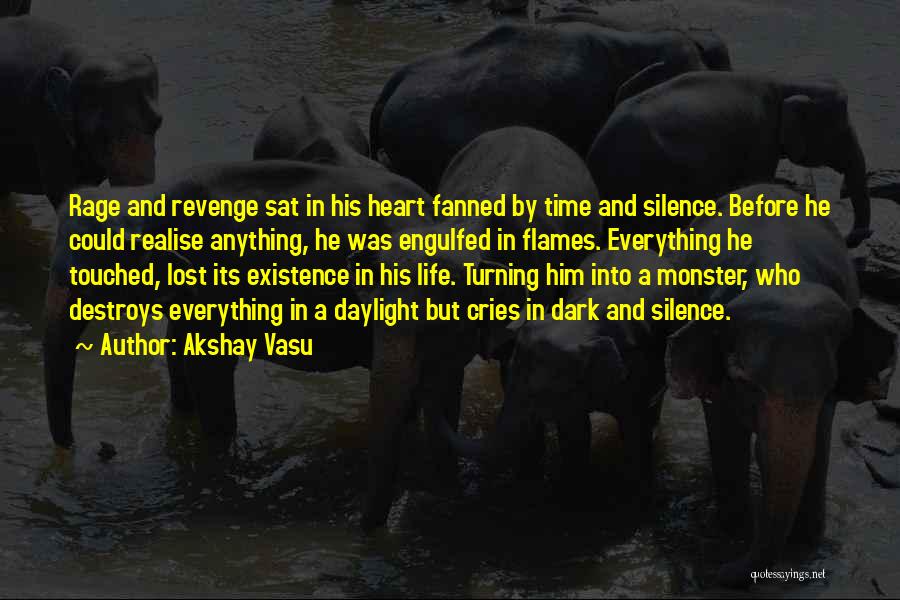 Rage and revenge sat in his heart fanned by time and silence. Before he could realise anything, he was engulfed in flames. Everything he touched, lost its existence in his life. Turning him into a monster, who destroys everything in a daylight but cries in dark and silence.
~ Author: Akshay Vasu

quotessayings.net